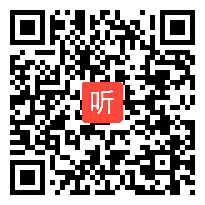 听